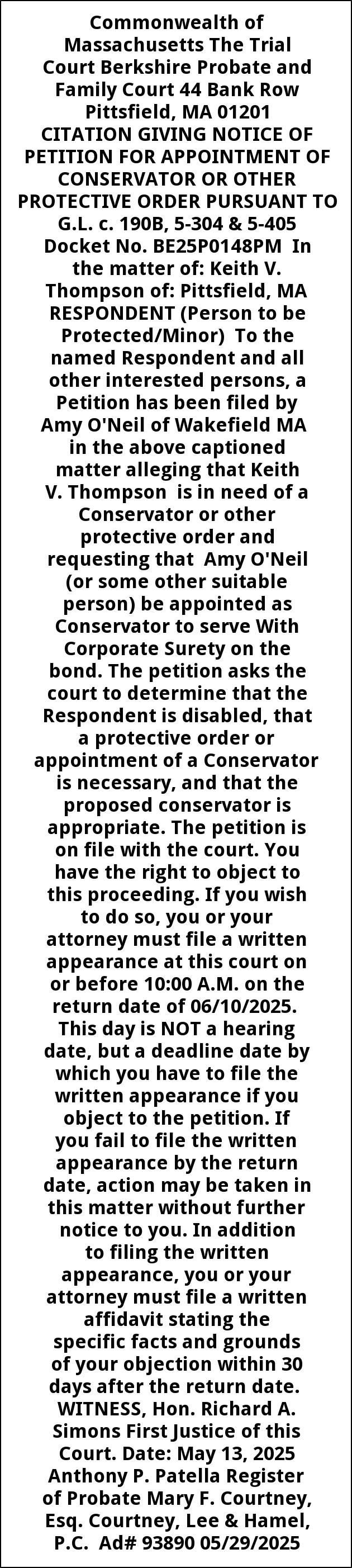 Commonwealth of Massachusetts The Trial Court Berkshire Probate and Family Court 44 Bank Row Pittsfield, MA 01201 CITATION GIVING NOTICE OF PETITION FOR APPOINTMENT OF CONSERVATOR OR OTHER PROTECTIVE ORDER PURSUANT TO G.L. c. 190B, 5-304 & 5-405 Docket No. BE25P0148PM In the matter of: Keith V. Thompson of: Pittsfield, MA RESPONDENT (Person to be Protected/Minor) To the named Respondent and all other interested persons, a Petition has been filed by Amy O'Neil of Wakefield MA in the above captioned matter alleging that Keith V. Thompson is in need of a Conservator or other protective order and requesting that Amy O'Neil (or some other suitable person) be appointed as Conservator to serve With Corporate Surety on the bond. The petition asks the court to determine that the Respondent is disabled, that a protective order or appointment of a Conservator is necessary, and that the proposed conservator is appropriate. The petition is on file with the court. You have the right to object to this proceeding. If you wish to do so, you or your attorney must file a written appearance at this court on or before 10:00 A.M. on the return date of 06/10/2025. This day is NOT a hearing date, but a deadline date by which you have to file the written appearance if you object to the petition. If you fail to file the written appearance by the return date, action may be taken in this matter without further notice to you. In addition to filing the written appearance, you or your attorney must file a written affidavit stating the specific facts and grounds of your objection within 30 days after the return date. WITNESS, Hon. Richard A. Simons First Justice of this Court. Date: May 13, 2025 Anthony P. Patella Register of Probate Mary F. Courtney, Esq. Courtney, Lee & Hamel, P.C. Ad# 93890 05/29/2025